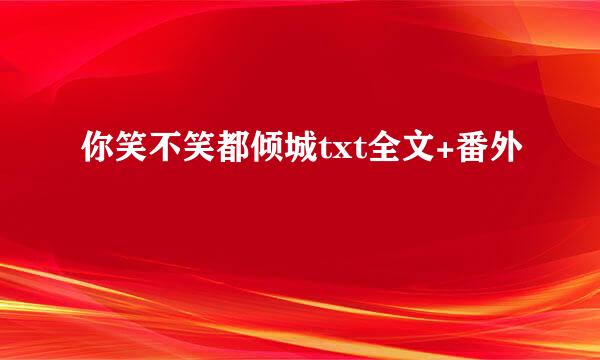 你笑不笑都倾城txt全文+番外